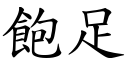 飽足